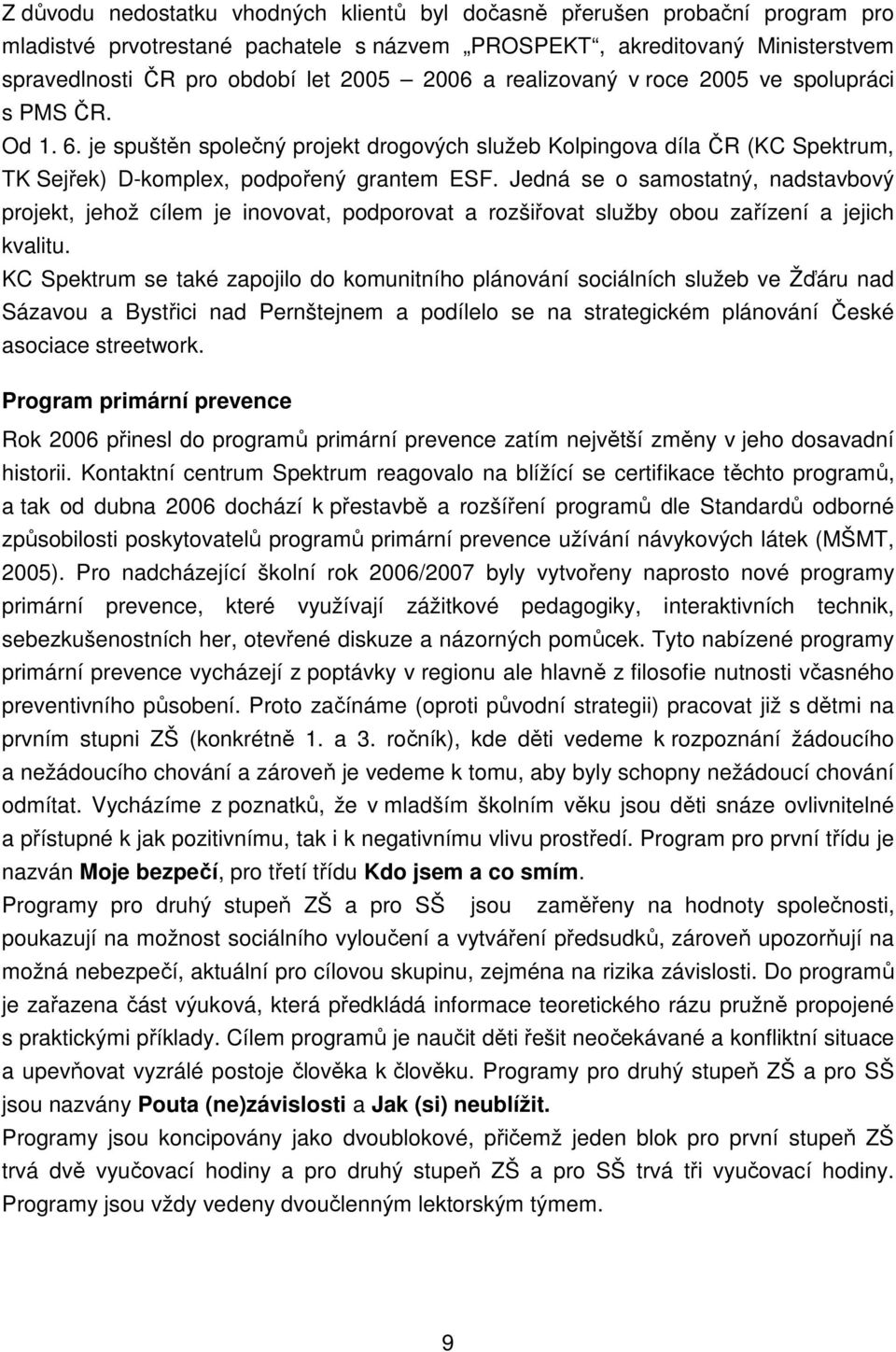 Z důvodu nedostatku vhodných klientů byl dočasně přerušen probační program pro mladistvé prvotrestané pachatele s názvem „PROSPEKT“, akreditovaný Ministerstvem spravedlnosti ČR pro období let 2005 – 2006 a realizovaný v roce 2005 ve spolupráci s PMS ČR.
Od 1. 6. je spuštěn společný projekt drogových služeb Kolpingova díla ČR (KC Spektrum, TK Sejřek) D-komplex, podpořený grantem ESF. Jedná se o samostatný, nadstavbový projekt, jehož cílem je inovovat, podporovat a rozšiřovat služby obou zařízení a jejich kvalitu.
KC Spektrum se také zapojilo do komunitního plánování sociálních služeb ve Žďáru nad Sázavou a Bystřici nad Pernštejnem a podílelo se na strategickém plánování České asociace streetwork.

Program primární prevence

Rok 2006 přinesl do programů primární prevence zatím největší změny v jeho dosavadní historii. Kontaktní centrum Spektrum reagovalo na blížící se certifikace těchto programů, a tak od dubna 2006 dochází k přestavbě a rozšíření programů dle Standardů odborné způsobilosti poskytovatelů programů primární prevence užívání návykových látek (MŠMT, 2005). Pro nadcházející školní rok 2006/2007 byly vytvořeny naprosto nové programy primární prevence, které využívají zážitkové pedagogiky, interaktivních technik, sebezkušenostních her, otevřené diskuze a názorných pomůcek. Tyto nabízené programy primární prevence vycházejí z poptávky v regionu ale hlavně z filosofie nutnosti včasného preventivního působení. Proto začínáme (oproti původní strategii) pracovat již s dětmi na prvním stupni ZŠ (konkrétně 1. a 3. ročník), kde děti vedeme k rozpoznání žádoucího a nežádoucího chování a zároveň je vedeme k tomu, aby byly schopny nežádoucí chování odmítat. Vycházíme z poznatků, že v mladším školním věku jsou děti snáze ovlivnitelné a přístupné k jak pozitivnímu, tak i k negativnímu vlivu prostředí. Program pro první třídu je nazván Moje bezpečí, pro třetí třídu Kdo jsem a co smím.
Programy pro druhý stupeň ZŠ a pro SŠ jsou zaměřeny na hodnoty společnosti, poukazují na možnost sociálního vyloučení a vytváření předsudků, zároveň upozorňují na možná nebezpečí, aktuální pro cílovou skupinu, zejména na rizika závislosti. Do programů je zařazena část výuková, která předkládá informace teoretického rázu pružně propojené s praktickými příklady. Cílem programů je naučit děti řešit neočekávané a konfliktní situace a upevňovat vyzrálé postoje člověka k člověku. Programy pro druhý stupeň ZŠ a pro SŠ jsou nazvány Pouta (ne)závislosti a Jak (si) neublížit.
Programy jsou koncipovány jako dvoublokové, přičemž jeden blok pro první stupeň ZŠ trvá dvě vyučovací hodiny a pro druhý stupeň ZŠ a pro SŠ trvá tři vyučovací hodiny. Programy jsou vždy vedeny dvoučlenným lektorským týmem.

9